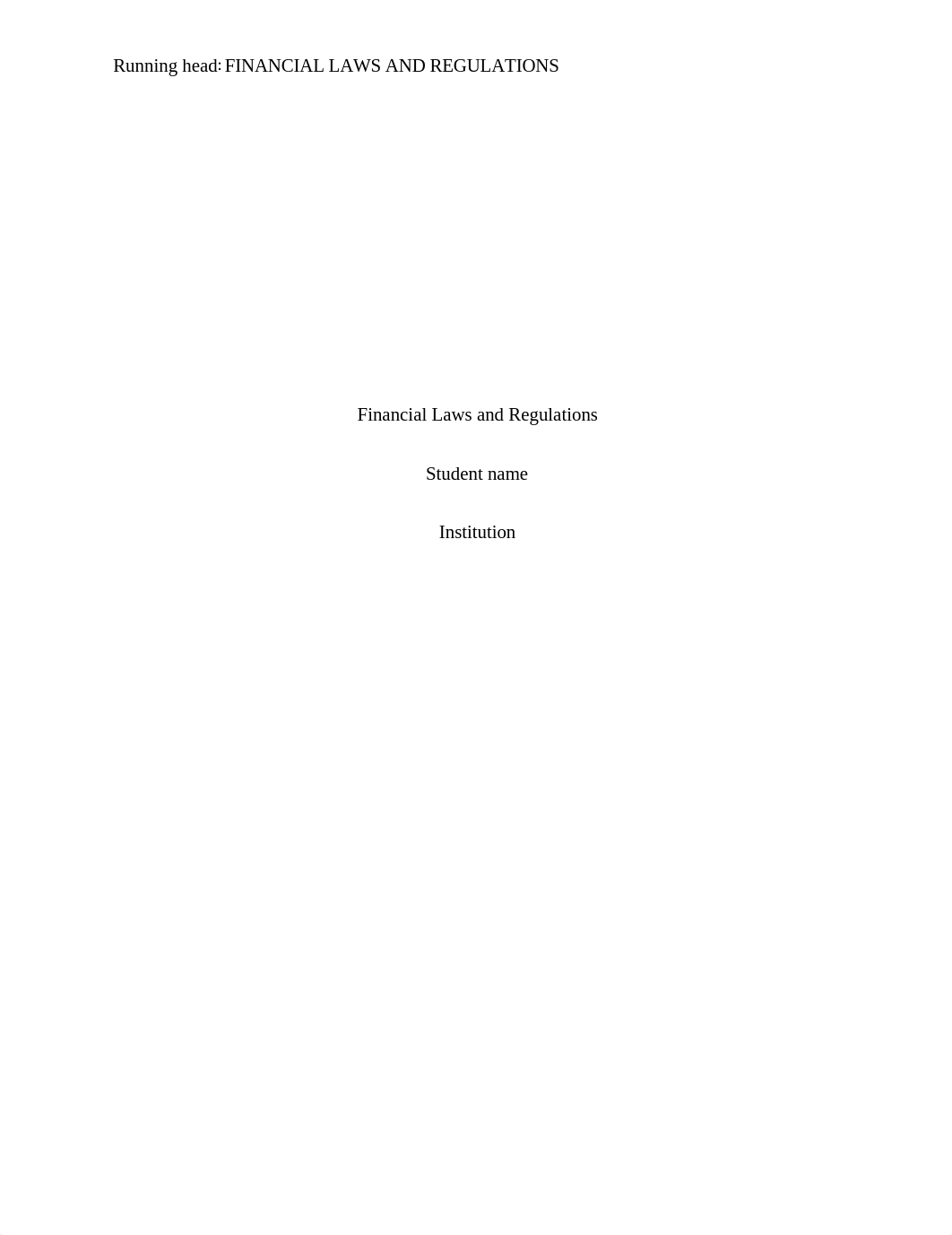 Running head: FINANCIAL LAWS AND REGULATIONS

Financial Laws and Regulations

Student name

Institution